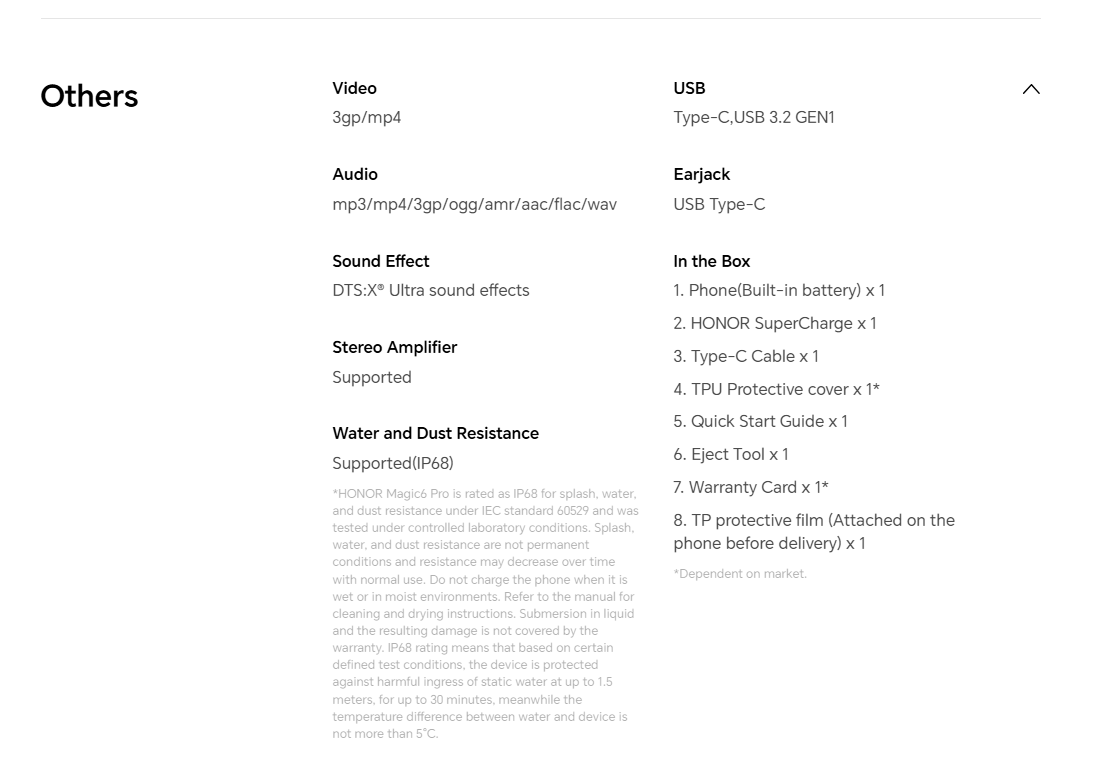 Others

Video
3gp/mp4

Audio
mp3/mp4/3gp/ogg/amr/aac/flac/wav

Sound Effect
DTS:X® Ultra sound effects

Stereo Amplifier
Supported

Water and Dust Resistance
Supported(IP68)

*HONOR Magic6 Pro is rated as IP68 for splash, water, and dust resistance under IEC standard 60529 and was tested under controlled laboratory conditions. Splash, water, and dust resistance are not permanent conditions and resistance may decrease over time with normal use. Do not charge the phone when it is wet or in moist environments. Refer to the manual for cleaning and drying instructions. Submersion in liquid and the resulting damage is not covered by the warranty. IP68 rating means that based on certain defined test conditions, the device is protected against harmful ingress of static water at up to 1.5 meters, for up to 30 minutes, meanwhile the temperature difference between water and device is not more than 5°C.

USB
Type-C,USB 3.2 GEN1

Earjack
USB Type-C

In the Box
1. Phone(Built-in battery) x 1
2. HONOR SuperCharge x 1
3. Type-C Cable x 1
4. TPU Protective cover x 1*
5. Quick Start Guide x 1
6. Eject Tool x 1
7. Warranty Card x 1*
8. TP protective film (Attached on the phone before delivery) x 1

*Dependent on market.